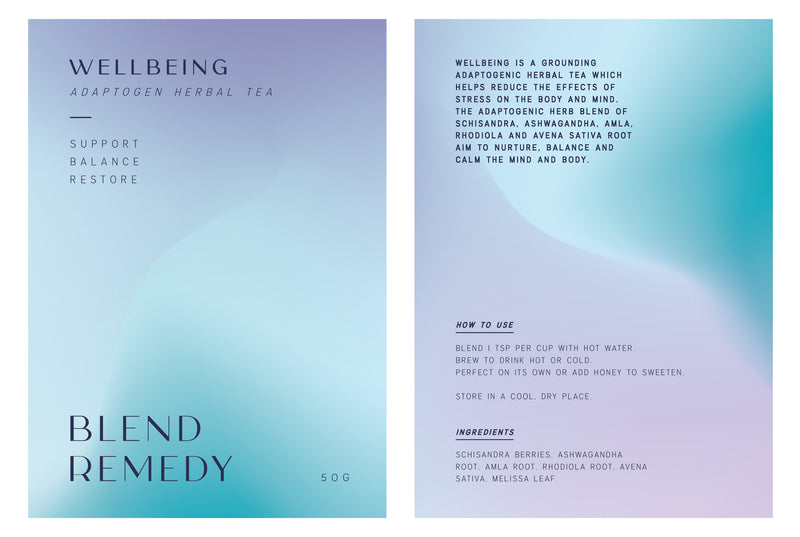 WELLBEING
ADAPTOGEN HERBAL TEA

SUPPORT
BALANCE
RESTORE

BLEND
REMEDY

50G

WELLBEING IS A GROUNDING ADAPTOGENIC HERBAL TEA WHICH HELPS REDUCE THE EFFECTS OF STRESS ON THE BODY AND MIND. THE ADAPTOGENIC HERB BLEND OF SCHISANDRA, ASHWAGANDHA, AMLA, RHODIOLA AND AVENA SATIVA ROOT AIM TO NURTURE, BALANCE AND CALM THE MIND AND BODY.

HOW TO USE

BLEND 1 TSP PER CUP WITH HOT WATER.
BREW TO DRINK HOT OR COLD.
PERFECT ON ITS OWN OR ADD HONEY TO SWEETEN.

STORE IN A COOL, DRY PLACE.

INGREDIENTS

SCHISANDRA BERRIES, ASHWAGANDHA ROOT, AMLA ROOT, RHODIOLA ROOT, AVENA SATIVA, MELISSA LEAF.